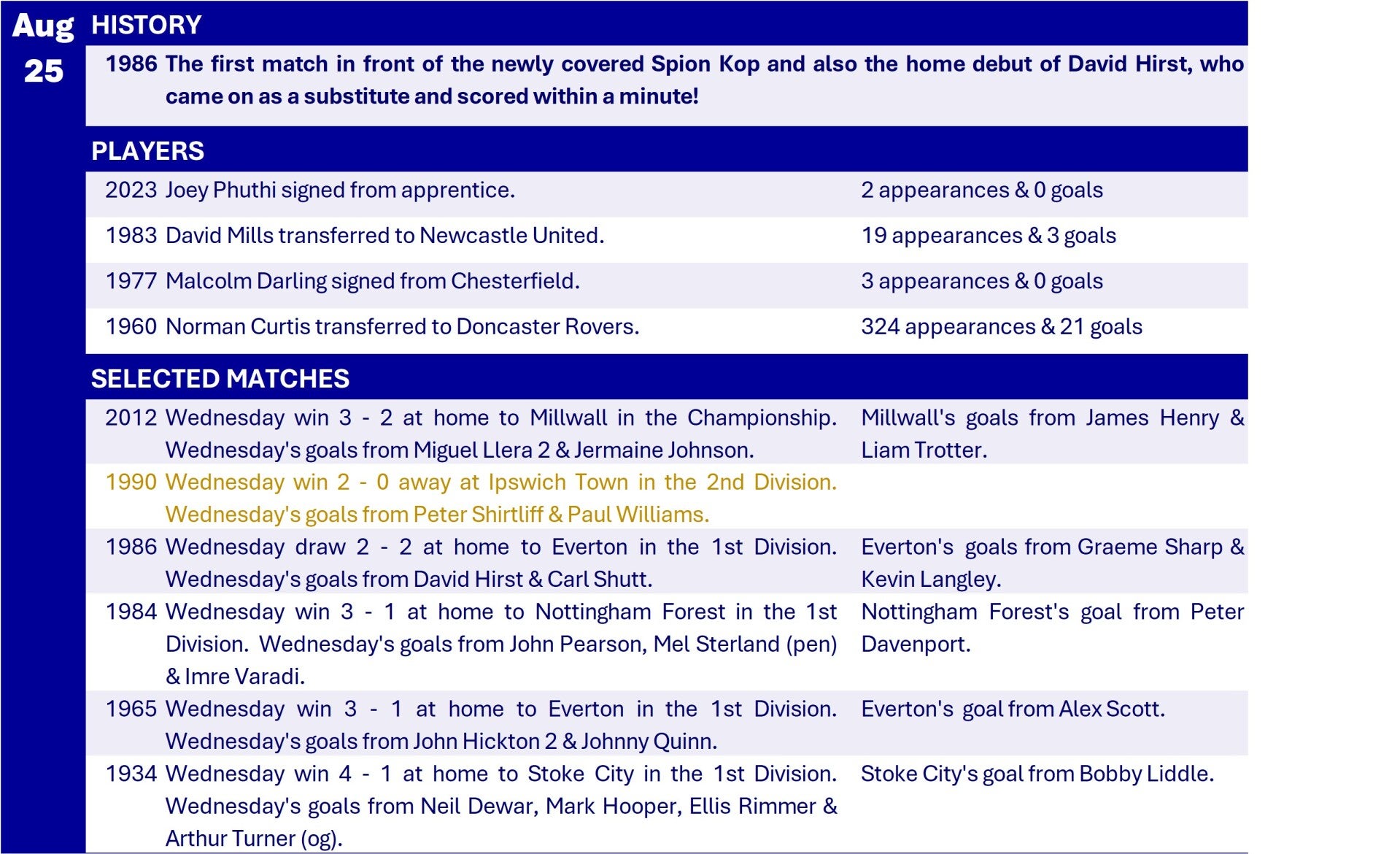 Aug 25

HISTORY

1986 The first match in front of the newly covered Spion Kop and also the home debut of David Hirst, who came on as a substitute and scored within a minute!

PLAYERS

| | | |
|---|---|---|
| 2023 | Joey Phuthi signed from apprentice. | 2 appearances & 0 goals |
| 1983 | David Mills transferred to Newcastle United. | 19 appearances & 3 goals |
| 1977 | Malcolm Darling signed from Chesterfield. | 3 appearances & 0 goals |
| 1960 | Norman Curtis transferred to Doncaster Rovers. | 324 appearances & 21 goals |

SELECTED MATCHES

| | | |
|---|---|---|
| 2012 | Wednesday win 3 - 2 at home to Millwall in the Championship. Wednesday's goals from Miguel Llera 2 & Jermaine Johnson. | Millwall's goals from James Henry & Liam Trotter. |
| 1990 | Wednesday win 2 - 0 away at Ipswich Town in the 2nd Division. Wednesday's goals from Peter Shirtliff & Paul Williams. | |
| 1986 | Wednesday draw 2 - 2 at home to Everton in the 1st Division. Wednesday's goals from David Hirst & Carl Shutt. | Everton's goals from Graeme Sharp & Kevin Langley. |
| 1984 | Wednesday win 3 - 1 at home to Nottingham Forest in the 1st Division. Wednesday's goals from John Pearson, Mel Sterland (pen) & Imre Varadi. | Nottingham Forest's goal from Peter Davenport. |
| 1965 | Wednesday win 3 - 1 at home to Everton in the 1st Division. Wednesday's goals from John Hickton 2 & Johnny Quinn. | Everton's goal from Alex Scott. |
| 1934 | Wednesday win 4 - 1 at home to Stoke City in the 1st Division. Wednesday's goals from Neil Dewar, Mark Hooper, Ellis Rimmer & Arthur Turner (og). | Stoke City's goal from Bobby Liddle. |